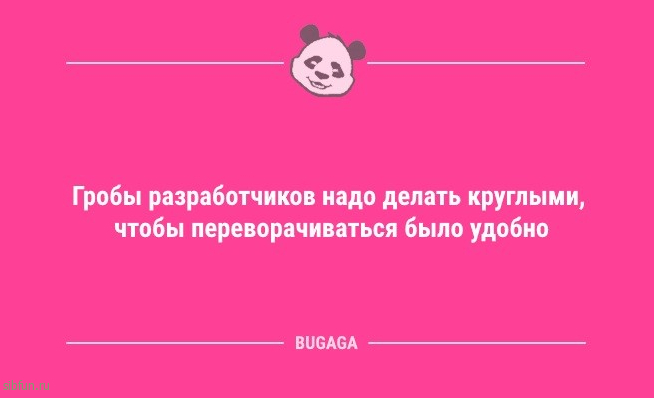 Гробы разработчиков надо делать круглыми, чтобы переворачиваться было удобно

BUGAGA

sibfun.ru